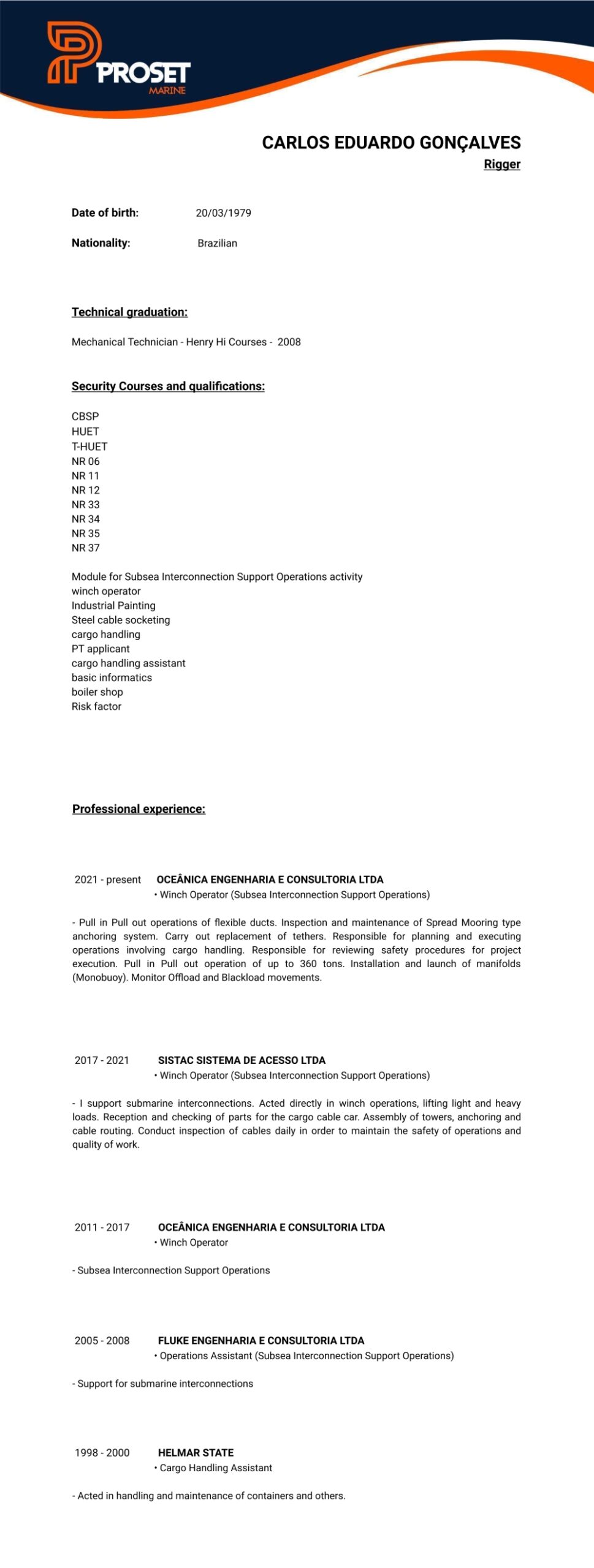 PROSET
MARINE

CARLOS EDUARDO GONÇALVES
Rigger

Date of birth: 20/03/1979

Nationality: Brazilian

Technical graduation:

Mechanical Technician - Henry Hi Courses - 2008

Security Courses and qualifications:

CBSP
HUET
T-HUET
NR 06
NR 11
NR 12
NR 33
NR 34
NR 35
NR 37

Module for Subsea Interconnection Support Operations activity
winch operator
Industrial Painting
Steel cable socketing
cargo handling
PT applicant
cargo handling assistant
basic informatics
boiler shop
Risk factor

Professional experience:

2021 - present OCEÂNICA ENGENHARIA E CONSULTORIA LTDA
• Winch Operator (Subsea Interconnection Support Operations)

- Pull in Pull out operations of flexible ducts. Inspection and maintenance of Spread Mooring type anchoring system. Carry out replacement of tethers. Responsible for planning and executing operations involving cargo handling. Responsible for reviewing safety procedures for project execution. Pull in Pull out operation of up to 360 tons. Installation and launch of manifolds (Monobuoy). Monitor Offload and Blackload movements.

2017 - 2021 SISTAC SISTEMA DE ACESSO LTDA
• Winch Operator (Subsea Interconnection Support Operations)

- I support submarine interconnections. Acted directly in winch operations, lifting light and heavy loads. Reception and checking of parts for the cargo cable car. Assembly of towers, anchoring and cable routing. Conduct inspection of cables daily in order to maintain the safety of operations and quality of work.

2011 - 2017 OCEÂNICA ENGENHARIA E CONSULTORIA LTDA
• Winch Operator

- Subsea Interconnection Support Operations

2005 - 2008 FLUKE ENGENHARIA E CONSULTORIA LTDA
• Operations Assistant (Subsea Interconnection Support Operations)

- Support for submarine interconnections

1998 - 2000 HELMAR STATE
• Cargo Handling Assistant

- Acted in handling and maintenance of containers and others.